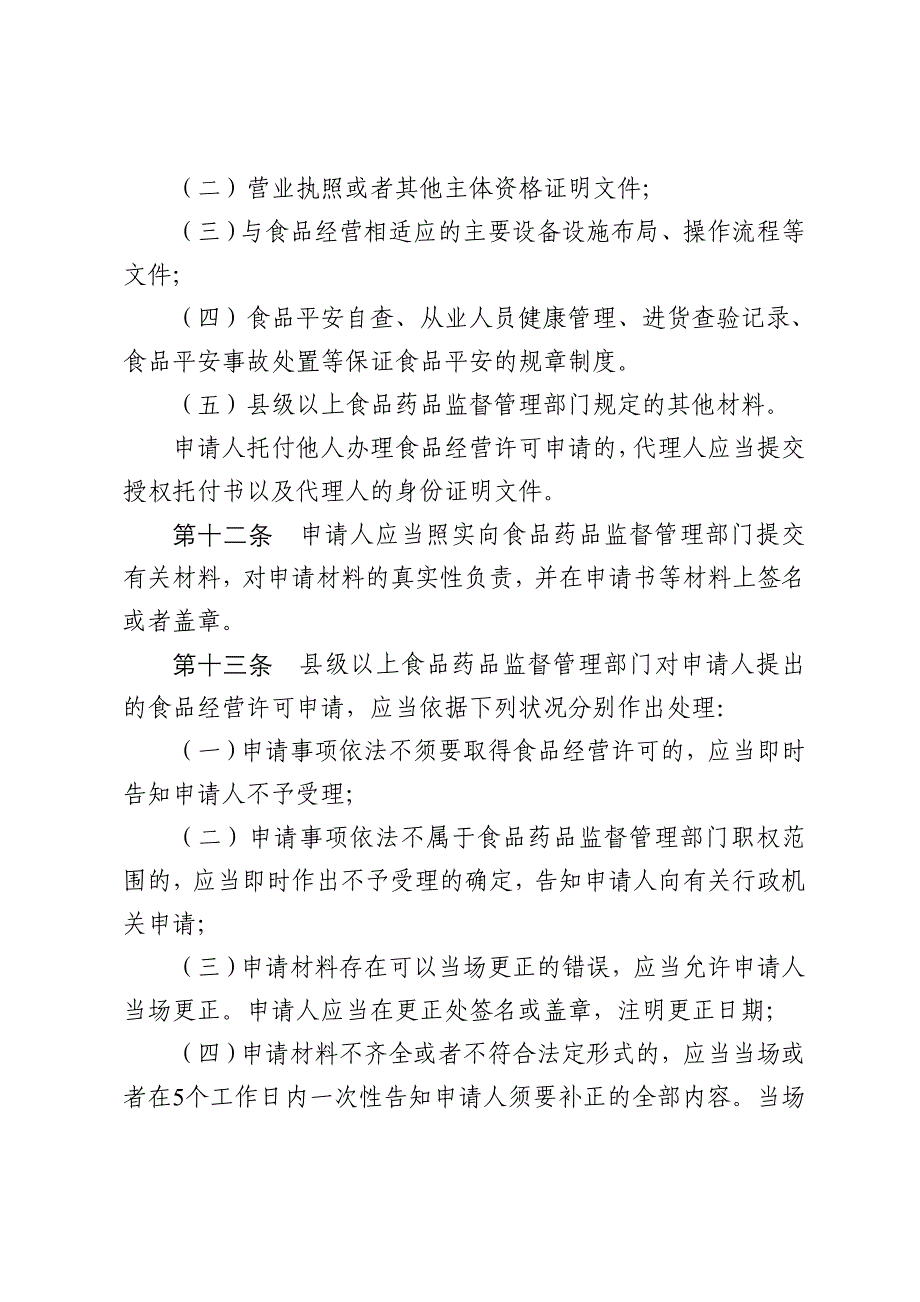 （二）营业执照或者其他主体资格证明文件;

（三）与食品经营相适应的主要设备设施布局、操作流程等文件;

（四）食品平安自查、从业人员健康管理、进货查验记录、食品平安事故处置等保证食品平安的规章制度。

（五）县级以上食品药品监督管理部门规定的其他材料。

申请人托付他人办理食品经营许可申请的,代理人应当提交授权托付书以及代理人的身份证明文件。

第十二条　申请人应当照实向食品药品监督管理部门提交有关材料，对申请材料的真实性负责，并在申请书等材料上签名或者盖章。

第十三条　县级以上食品药品监督管理部门对申请人提出的食品经营许可申请，应当依据下列状况分别作出处理:

（一）申请事项依法不须要取得食品经营许可的，应当即时告知申请人不予受理;

（二）申请事项依法不属于食品药品监督管理部门职权范围的，应当即时作出不予受理的确定，告知申请人向有关行政机关申请;

（三）申请材料存在可以当场更正的错误，应当允许申请人当场更正。申请人应当在更正处签名或盖章，注明更正日期;

（四）申请材料不齐全或者不符合法定形式的，应当当场或者在5个工作日内一次性告知申请人须要补正的全部内容。当场